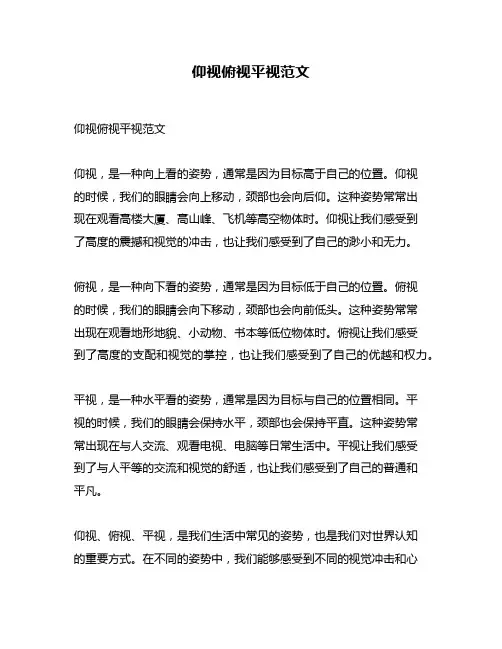 仰视俯视平视范文

仰视俯视平视范文

仰视，是一种向上看的姿势，通常是因为目标高于自己的位置。仰视的时候，我们的眼睛会向上移动，颈部也会向后仰。这种姿势常常出现在观看高楼大厦、高山峰、飞机等高空物体时。仰视让我们感受到了高度的震撼和视觉的冲击，也让我们感受到了自己的渺小和无力。

俯视，是一种向下看的姿势，通常是因为目标低于自己的位置。俯视的时候，我们的眼睛会向下移动，颈部也会向前低头。这种姿势常常出现在观看地形地貌、小动物、书本等低位物体时。俯视让我们感受到了高度的支配和视觉的掌控，也让我们感受到了自己的优越和权力。

平视，是一种水平看的姿势，通常是因为目标与自己的位置相同。平视的时候，我们的眼睛会保持水平，颈部也会保持平直。这种姿势常常出现在与人交流、观看电视、电脑等日常生活中。平视让我们感受到了与人平等的交流和视觉的舒适，也让我们感受到了自己的普通和平凡。

仰视、俯视、平视，是我们生活中常见的姿势，也是我们对世界认知的重要方式。在不同的姿势中，我们能够感受到不同的视觉冲击和心